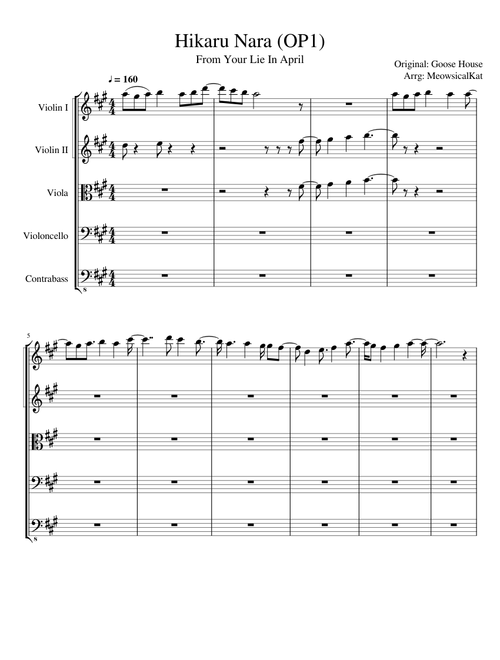 Hikaru Nara (OP1)

From Your Lie In April

Original: Goose House
Arrg: MeowsicalKat

♩ = 160

Violin I

Violin II

Viola

Violoncello

Contrabass

5